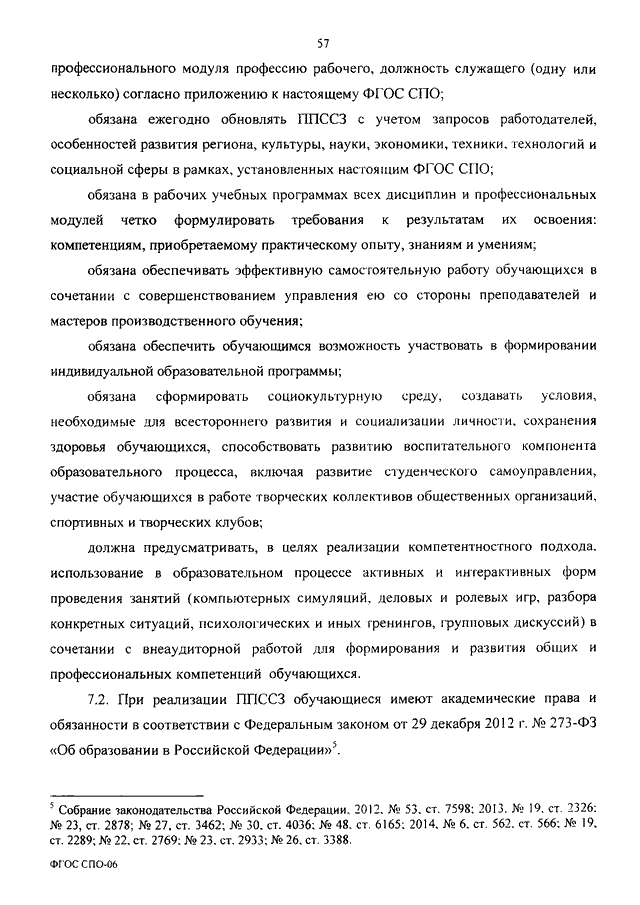 57

профессионального модуля профессию рабочего, должность служащего (одну или несколько) согласно приложению к настоящему ФГОС СПО;

обязана ежегодно обновлять ППССЗ с учетом запросов работодателей, особенностей развития региона, культуры, науки, экономики, техники, технологий и социальной сферы в рамках, установленных настоящим ФГОС СПО;

обязана в рабочих учебных программах всех дисциплин и профессиональных модулей четко формулировать требования к результатам их освоения: компетенциям, приобретаемому практическому опыту, знаниям и умениям;

обязана обеспечивать эффективную самостоятельную работу обучающихся в сочетании с совершенствованием управления ею со стороны преподавателей и мастеров производственного обучения;

обязана обеспечить обучающимся возможность участвовать в формировании индивидуальной образовательной программы;

обязана сформировать социокультурную среду, создавать условия, необходимые для всестороннего развития и социализации личности, сохранения здоровья обучающихся, способствовать развитию воспитательного компонента образовательного процесса, включая развитие студенческого самоуправления, участие обучающихся в работе творческих коллективов общественных организаций, спортивных и творческих клубов;

должна предусматривать, в целях реализации компетентностного подхода, использование в образовательном процессе активных и интерактивных форм проведения занятий (компьютерных симуляций, деловых и ролевых игр, разбора конкретных ситуаций, психологических и иных тренингов, групповых дискуссий) в сочетании с внеаудиторной работой для формирования и развития общих и профессиональных компетенций обучающихся.

7.2. При реализации ППССЗ обучающиеся имеют академические права и обязанности в соответствии с Федеральным законом от 29 декабря 2012 г. № 273-ФЗ «Об образовании в Российской Федерации»$^5$.

$^5$ Собрание законодательства Российской Федерации, 2012, № 53, ст. 7598; 2013, № 19, ст. 2326; № 23, ст. 2878; № 27, ст. 3462; № 30, ст. 4036; № 48, ст. 6165; 2014, № 6, ст. 562, ст. 566; № 19, ст. 2289; № 22, ст. 2769; № 23, ст. 2933; № 26, ст. 3388.

ФГОС СПО-06